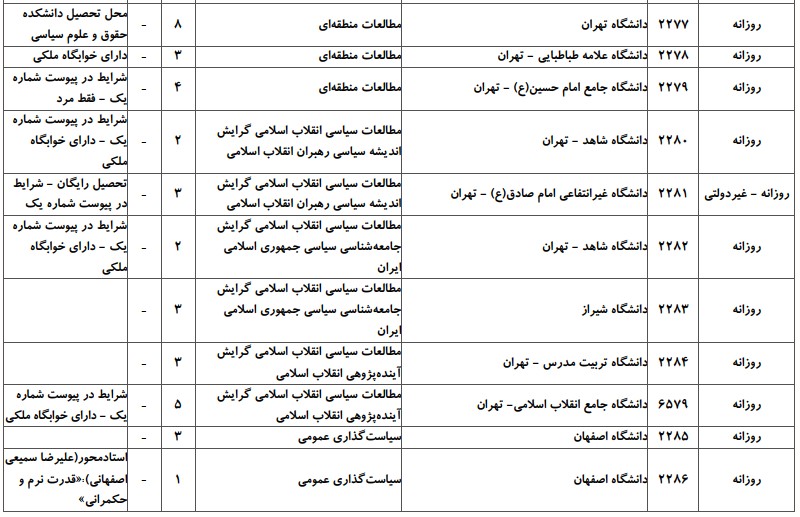 | روزانه | ۲۲۷۷ | دانشگاه تهران | مطالعات منطقه‌ای | ۸ | - | محل تحصیل دانشکده حقوق و علوم سیاسی |
|---|---|---|---|---|---|---|
| روزانه | ۲۲۷۸ | دانشگاه علامه طباطبایی - تهران | مطالعات منطقه‌ای | ۳ | - | دارای خوابگاه ملکی |
| روزانه | ۲۲۷۹ | دانشگاه جامع امام حسین(ع) - تهران | مطالعات منطقه‌ای | ۴ | - | شرایط در پیوست شماره یک - فقط مرد |
| روزانه | ۲۲۸۰ | دانشگاه شاهد - تهران | مطالعات سیاسی انقلاب اسلامی گرایش اندیشه سیاسی رهبران انقلاب اسلامی | ۲ | - | شرایط در پیوست شماره یک - دارای خوابگاه ملکی |
| روزانه - غیردولتی | ۲۲۸۱ | دانشگاه غیرانتفاعی امام صادق(ع) - تهران | مطالعات سیاسی انقلاب اسلامی گرایش اندیشه سیاسی رهبران انقلاب اسلامی | ۳ | - | تحصیل رایگان - شرایط در پیوست شماره یک |
| روزانه | ۲۲۸۲ | دانشگاه شاهد - تهران | مطالعات سیاسی انقلاب اسلامی گرایش جامعه‌شناسی سیاسی جمهوری اسلامی ایران | ۲ | - | شرایط در پیوست شماره یک - دارای خوابگاه ملکی |
| روزانه | ۲۲۸۳ | دانشگاه شیراز | مطالعات سیاسی انقلاب اسلامی گرایش جامعه‌شناسی سیاسی جمهوری اسلامی ایران | ۳ | - | |
| روزانه | ۲۲۸۴ | دانشگاه تربیت مدرس - تهران | مطالعات سیاسی انقلاب اسلامی گرایش آینده‌پژوهی انقلاب اسلامی | ۳ | - | |
| روزانه | ۶۵۷۹ | دانشگاه جامع انقلاب اسلامی- تهران | مطالعات سیاسی انقلاب اسلامی گرایش آینده‌پژوهی انقلاب اسلامی | ۵ | - | شرایط در پیوست شماره یک - دارای خوابگاه ملکی |
| روزانه | ۲۲۸۵ | دانشگاه اصفهان | سیاست‌گذاری عمومی | ۳ | - | |
| روزانه | ۲۲۸۶ | دانشگاه اصفهان | سیاست‌گذاری عمومی | ۱ | - | استادمحور(علیرضا سمیعی اصفهانی):«قدرت نرم و حکمرانی» |